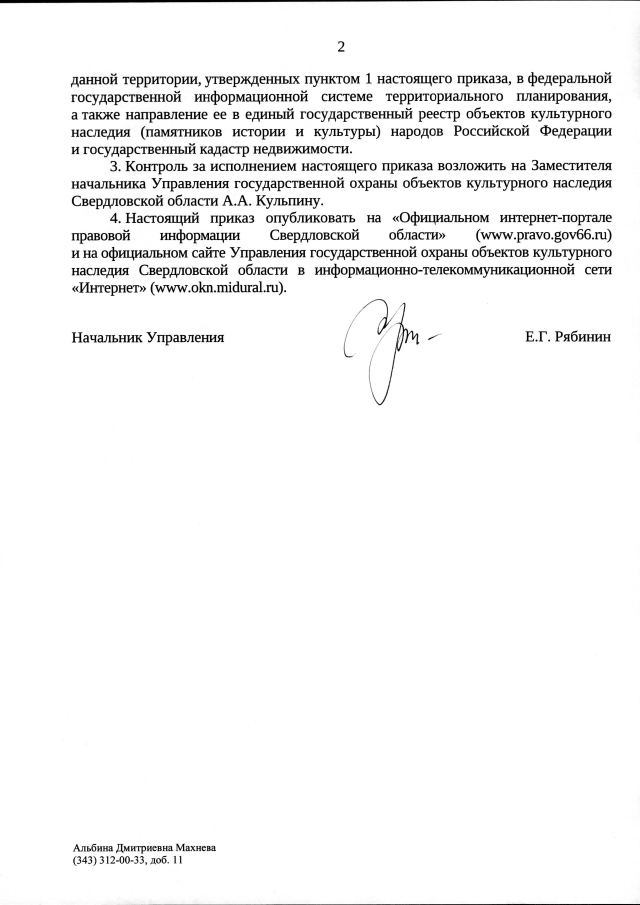 2

данной территории, утвержденных пунктом 1 настоящего приказа, в федеральной государственной информационной системе территориального планирования, а также направление ее в единый государственный реестр объектов культурного наследия (памятников истории и культуры) народов Российской Федерации и государственный кадастр недвижимости.

3. Контроль за исполнением настоящего приказа возложить на Заместителя начальника Управления государственной охраны объектов культурного наследия Свердловской области А.А. Кульпину.

4. Настоящий приказ опубликовать на «Официальном интернет-портале правовой информации Свердловской области» (www.pravo.gov66.ru) и на официальном сайте Управления государственной охраны объектов культурного наследия Свердловской области в информационно-телекоммуникационной сети «Интернет» (www.okn.midural.ru).

Начальник Управления Е.Г. Рябинин

Альбина Дмитриевна Махнева
(343) 312-00-33, доб. 11